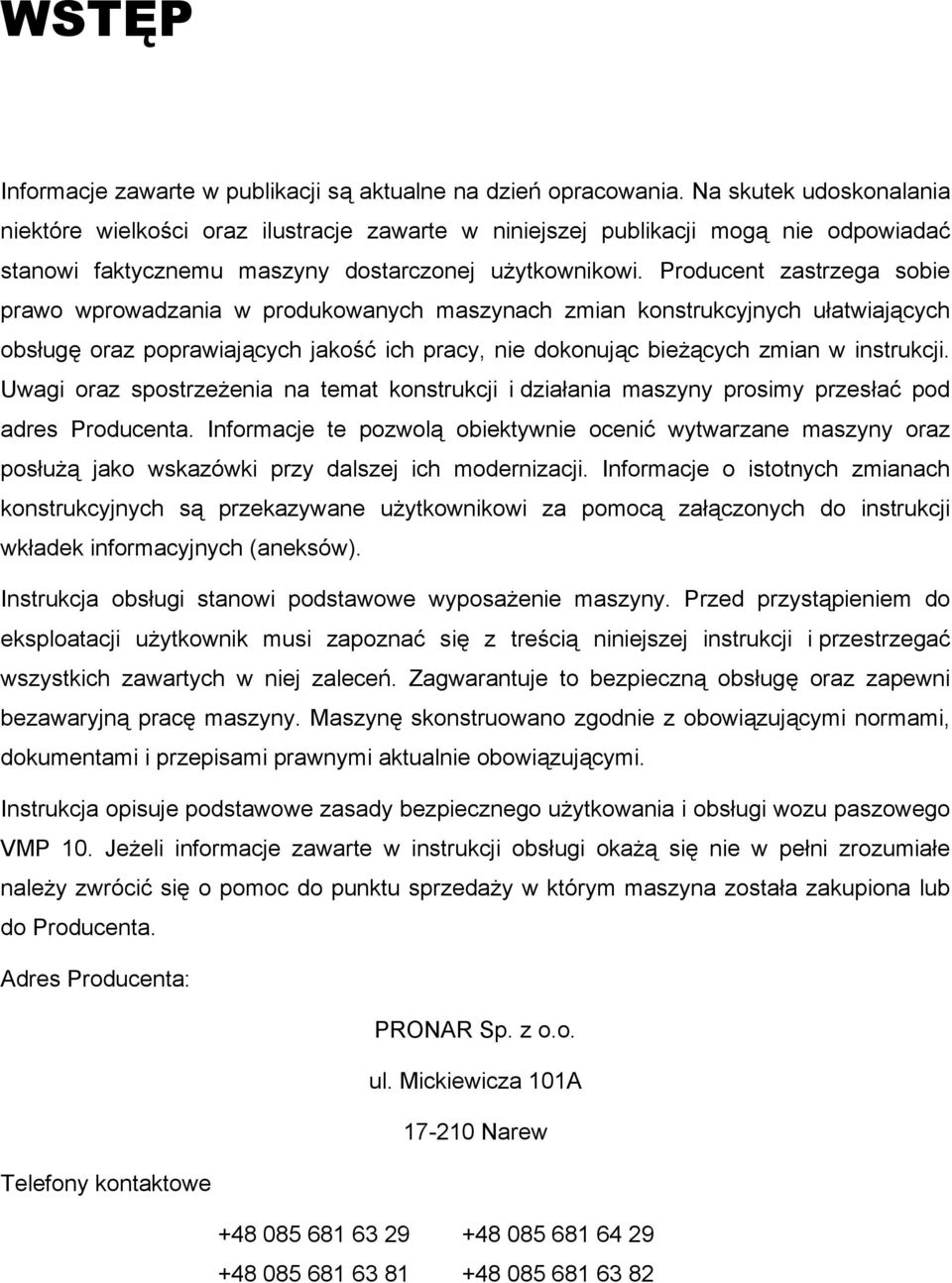 WSTĘP

Informacje zawarte w publikacji są aktualne na dzień opracowania. Na skutek udoskonalania niektóre wielkości oraz ilustracje zawarte w niniejszej publikacji mogą nie odpowiadać stanowi faktycznemu maszyny dostarczonej użytkownikowi. Producent zastrzega sobie prawo wprowadzania w produkowanych maszynach zmian konstrukcyjnych ułatwiających obsługę oraz poprawiających jakość ich pracy, nie dokonując bieżących zmian w instrukcji. Uwagi oraz spostrzeżenia na temat konstrukcji i działania maszyny prosimy przesłać pod adres Producenta. Informacje te pozwolą obiektywnie ocenić wytwarzane maszyny oraz posłużą jako wskazówki przy dalszej ich modernizacji. Informacje o istotnych zmianach konstrukcyjnych są przekazywane użytkownikowi za pomocą załączonych do instrukcji wkładek informacyjnych (aneksów).

Instrukcja obsługi stanowi podstawowe wyposażenie maszyny. Przed przystąpieniem do eksploatacji użytkownik musi zapoznać się z treścią niniejszej instrukcji i przestrzegać wszystkich zawartych w niej zaleceń. Zagwarantuje to bezpieczną obsługę oraz zapewni bezawaryjną pracę maszyny. Maszynę skonstruowano zgodnie z obowiązującymi normami, dokumentami i przepisami prawnymi aktualnie obowiązującymi.

Instrukcja opisuje podstawowe zasady bezpiecznego użytkowania i obsługi wozu paszowego VMP 10. Jeżeli informacje zawarte w instrukcji obsługi okażą się nie w pełni zrozumiałe należy zwrócić się o pomoc do punktu sprzedaży w którym maszyna została zakupiona lub do Producenta.

Adres Producenta:

PRONAR Sp. z o.o.

ul. Mickiewicza 101A

17-210 Narew

Telefony kontaktowe

+48 085 681 63 29 +48 085 681 64 29

+48 085 681 63 81 +48 085 681 63 82